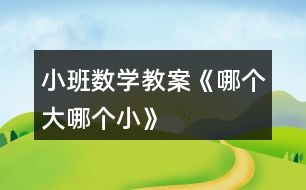 小班数学教案《哪个大哪个小》